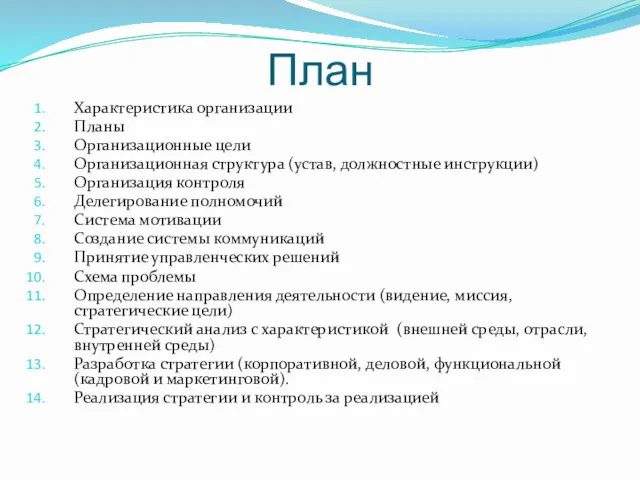 План

1. Характеристика организации
2. Планы
3. Организационные цели
4. Организационная структура (устав, должностные инструкции)
5. Организация контроля
6. Делегирование полномочий
7. Система мотивации
8. Создание системы коммуникаций
9. Принятие управленческих решений
10. Схема проблемы
11. Определение направления деятельности (видение, миссия, стратегические цели)
12. Стратегический анализ с характеристикой (внешней среды, отрасли, внутренней среды)
13. Разработка стратегии (корпоративной, деловой, функциональной (кадровой и маркетинговой).
14. Реализация стратегии и контроль за реализацией